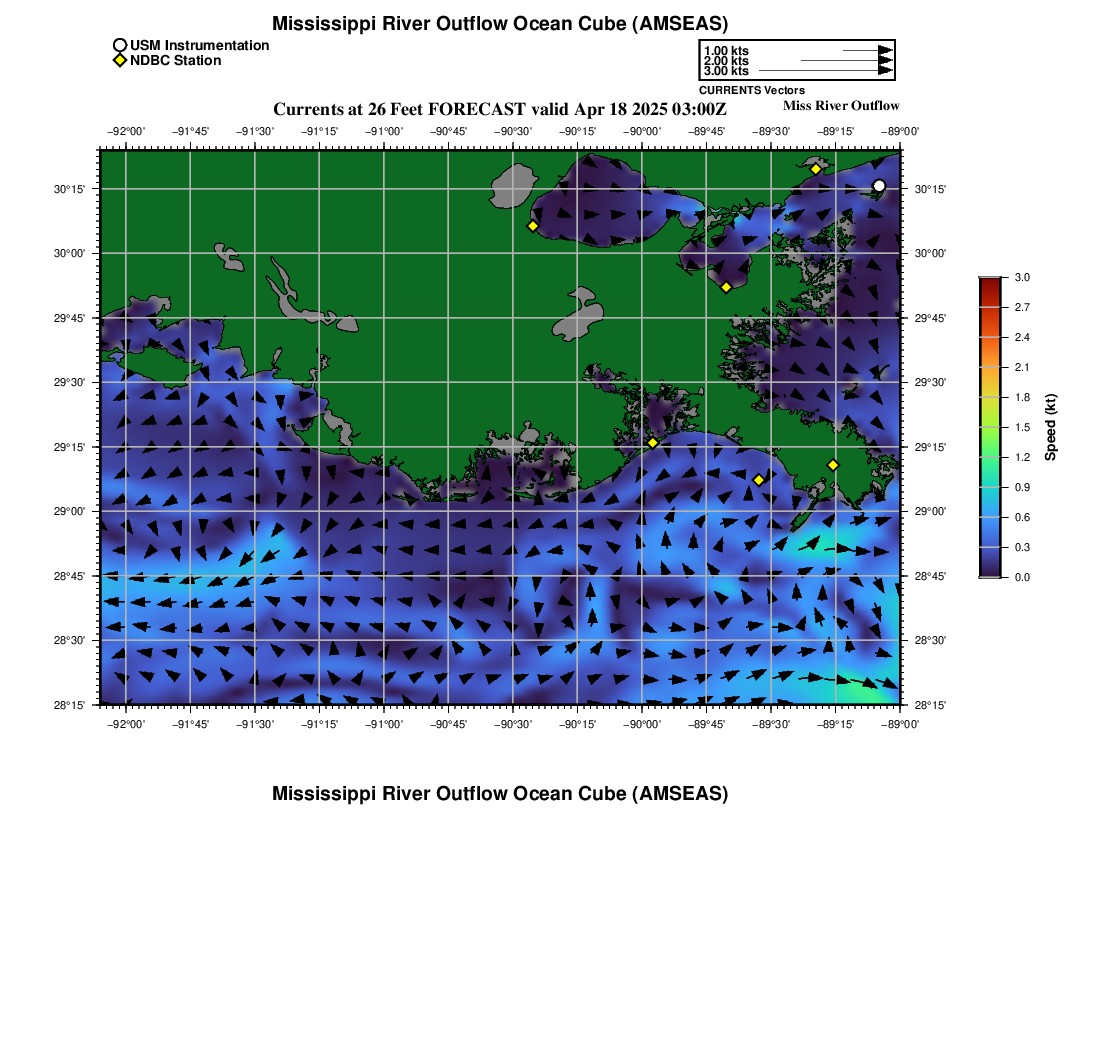 Mississippi River Outflow Ocean Cube (AMSEAS)

USM Instrumentation
NDBC Station

1.00 kts
2.00 kts
3.00 kts
CURRENTS Vectors

Currents at 26 Feet FORECAST valid Apr 18 2025 03:00Z

Miss River Outflow

−92°00' −91°45' −91°30' −91°15' −91°00' −90°45' −90°30' −90°15' −90°00' −89°45' −89°30' −89°15' −89°00'

30°15' 30°00' 29°45' 29°30' 29°15' 29°00' 28°45' 28°30' 28°15'

30°15' 30°00' 29°45' 29°30' 29°15' 29°00' 28°45' 28°30' 28°15'

−92°00' −91°45' −91°30' −91°15' −91°00' −90°45' −90°30' −90°15' −90°00' −89°45' −89°30' −89°15' −89°00'

3.0 2.7 2.4 2.1 1.8 1.5 1.2 0.9 0.6 0.3 0.0
Speed (kt)

Mississippi River Outflow Ocean Cube (AMSEAS)